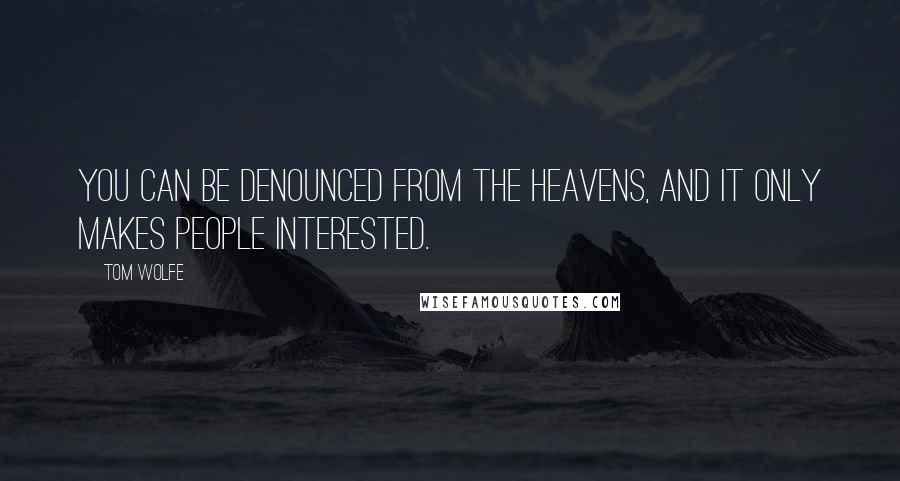 YOU CAN BE DENOUNCED FROM THE HEAVENS, AND IT ONLY MAKES PEOPLE INTERESTED.

TOM WOLFE

WISEFAMOUSQUOTES.COM